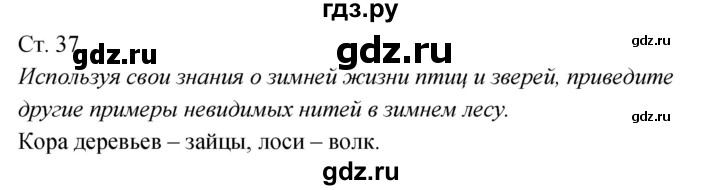 гдз.ру

Ст. 37 gdz.ru gdz.ru gdz.ru

Используя свои знания о зимней жизни птиц и зверей, приведите другие примеры невидимых нитей в зимнем лесу. gdz.ru

Кора деревьев – зайцы, лоси – волк.

gdz.ru